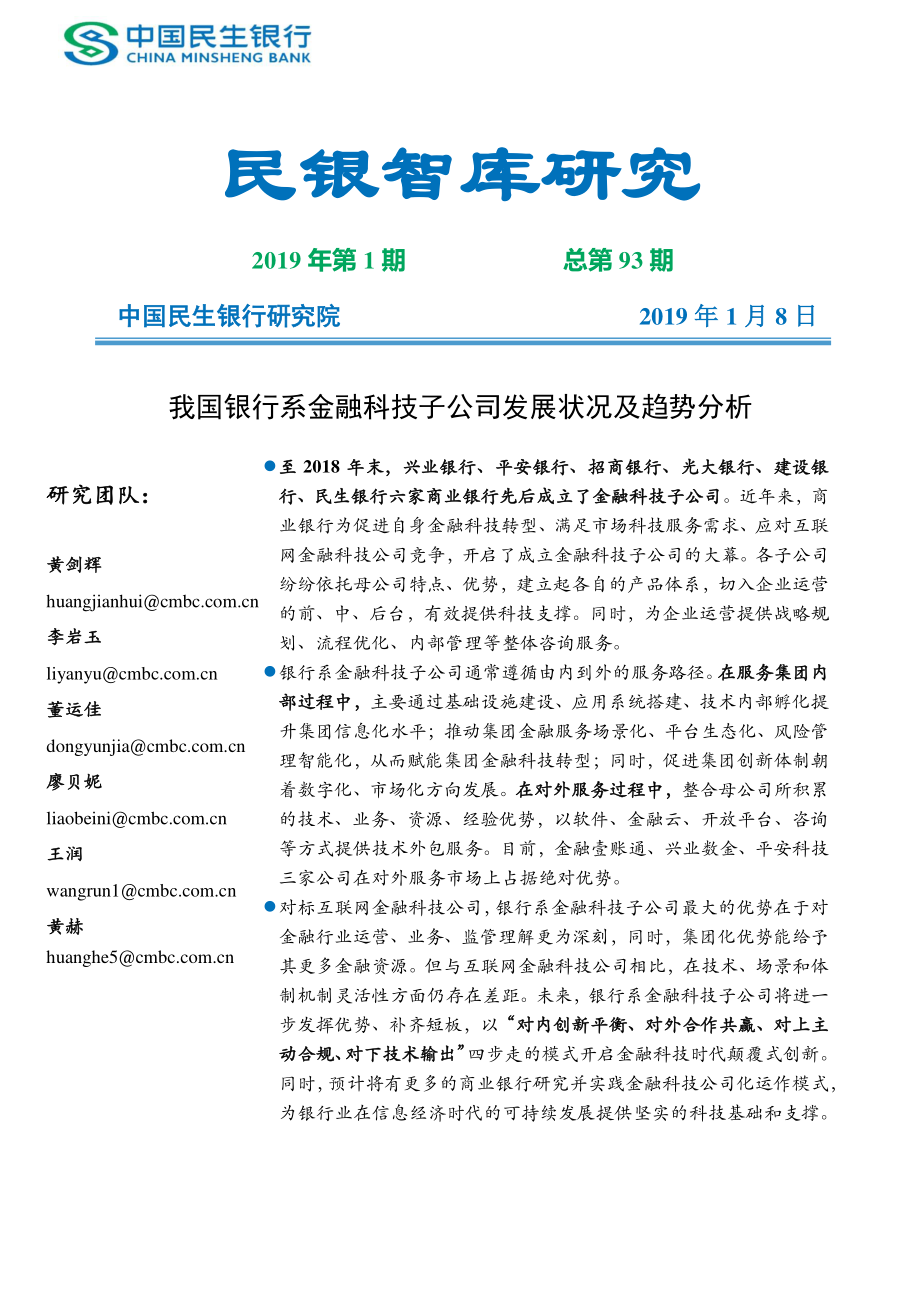 中国民生银行
CHINA MINSHENG BANK

民银智库研究

2019 年第 1 期　　总第 93 期

中国民生银行研究院　　2019 年 1 月 8 日

我国银行系金融科技子公司发展状况及趋势分析

研究团队：

黄剑辉
huangjianhui@cmbc.com.cn
李岩玉
liyanyu@cmbc.com.cn
董运佳
dongyunjia@cmbc.com.cn
廖贝妮
liaobeini@cmbc.com.cn
王润
wangrun1@cmbc.com.cn
黄赫
huanghe5@cmbc.com.cn

至 2018 年末，兴业银行、平安银行、招商银行、光大银行、建设银行、民生银行六家商业银行先后成立了金融科技子公司。近年来，商业银行为促进自身金融科技转型、满足市场科技服务需求、应对互联网金融科技公司竞争，开启了成立金融科技子公司的大幕。各子公司纷纷依托母公司特点、优势，建立起各自的产品体系，切入企业运营的前、中、后台，有效提供科技支撑。同时，为企业运营提供战略规划、流程优化、内部管理等整体咨询服务。

银行系金融科技子公司通常遵循由内到外的服务路径。在服务集团内部过程中，主要通过基础设施建设、应用系统搭建、技术内部孵化提升集团信息化水平；推动集团金融服务场景化、平台生态化、风险管理智能化，从而赋能集团金融科技转型；同时，促进集团创新体制朝着数字化、市场化方向发展。在对外服务过程中，整合母公司所积累的技术、业务、资源、经验优势，以软件、金融云、开放平台、咨询等方式提供技术外包服务。目前，金融壹账通、兴业数金、平安科技三家公司在对外服务市场上占据绝对优势。

对标互联网金融科技公司，银行系金融科技子公司最大的优势在于对金融行业运营、业务、监管理解更为深刻，同时，集团化优势能给予其更多金融资源。但与互联网金融科技公司相比，在技术、场景和体制机制灵活性方面仍存在差距。未来，银行系金融科技子公司将进一步发挥优势、补齐短板，以“对内创新平衡、对外合作共赢、对上主动合规、对下技术输出”四步走的模式开启金融科技时代颠覆式创新。同时，预计将有更多的商业银行研究并实践金融科技公司化运作模式，为银行业在信息经济时代的可持续发展提供坚实的科技基础和支撑。